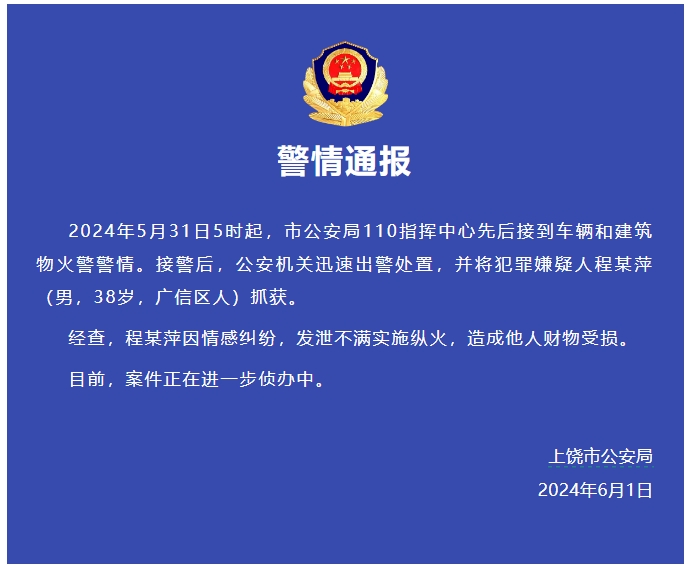 警情通报

2024年5月31日5时起，市公安局110指挥中心先后接到车辆和建筑物火警警情。接警后，公安机关迅速出警处置，并将犯罪嫌疑人程某萍（男，38岁，广信区人）抓获。

经查，程某萍因情感纠纷，发泄不满实施纵火，造成他人财物受损。

目前，案件正在进一步侦办中。

上饶市公安局
2024年6月1日